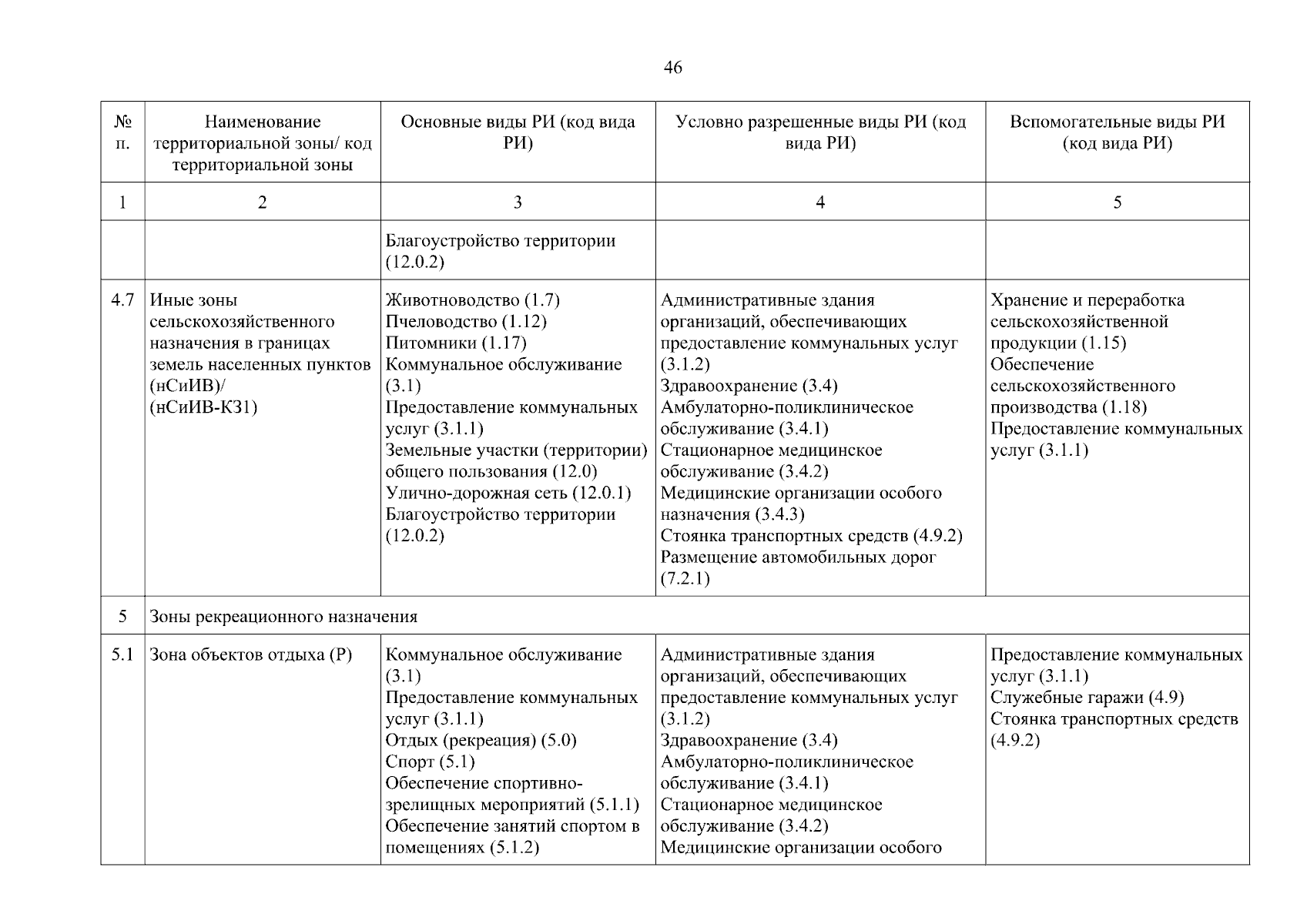 46

| № п. | Наименование территориальной зоны/ код территориальной зоны | Основные виды РИ (код вида РИ) | Условно разрешенные виды РИ (код вида РИ) | Вспомогательные виды РИ (код вида РИ) |
|---|---|---|---|---|
| 1 | 2 | 3 | 4 | 5 |
| | | Благоустройство территории (12.0.2) | | |
| 4.7 | Иные зоны сельскохозяйственного назначения в границах земель населенных пунктов (нСиИВ)/ (нСиИВ-КЗ1) | Животноводство (1.7) Пчеловодство (1.12) Питомники (1.17) Коммунальное обслуживание (3.1) Предоставление коммунальных услуг (3.1.1) Земельные участки (территории) общего пользования (12.0) Улично-дорожная сеть (12.0.1) Благоустройство территории (12.0.2) | Административные здания организаций, обеспечивающих предоставление коммунальных услуг (3.1.2) Здравоохранение (3.4) Амбулаторно-поликлиническое обслуживание (3.4.1) Стационарное медицинское обслуживание (3.4.2) Медицинские организации особого назначения (3.4.3) Стоянка транспортных средств (4.9.2) Размещение автомобильных дорог (7.2.1) | Хранение и переработка сельскохозяйственной продукции (1.15) Обеспечение сельскохозяйственного производства (1.18) Предоставление коммунальных услуг (3.1.1) |
| 5 | Зоны рекреационного назначения | | | |
| 5.1 | Зона объектов отдыха (Р) | Коммунальное обслуживание (3.1) Предоставление коммунальных услуг (3.1.1) Отдых (рекреация) (5.0) Спорт (5.1) Обеспечение спортивно-зрелищных мероприятий (5.1.1) Обеспечение занятий спортом в помещениях (5.1.2) | Административные здания организаций, обеспечивающих предоставление коммунальных услуг (3.1.2) Здравоохранение (3.4) Амбулаторно-поликлиническое обслуживание (3.4.1) Стационарное медицинское обслуживание (3.4.2) Медицинские организации особого | Предоставление коммунальных услуг (3.1.1) Служебные гаражи (4.9) Стоянка транспортных средств (4.9.2) |